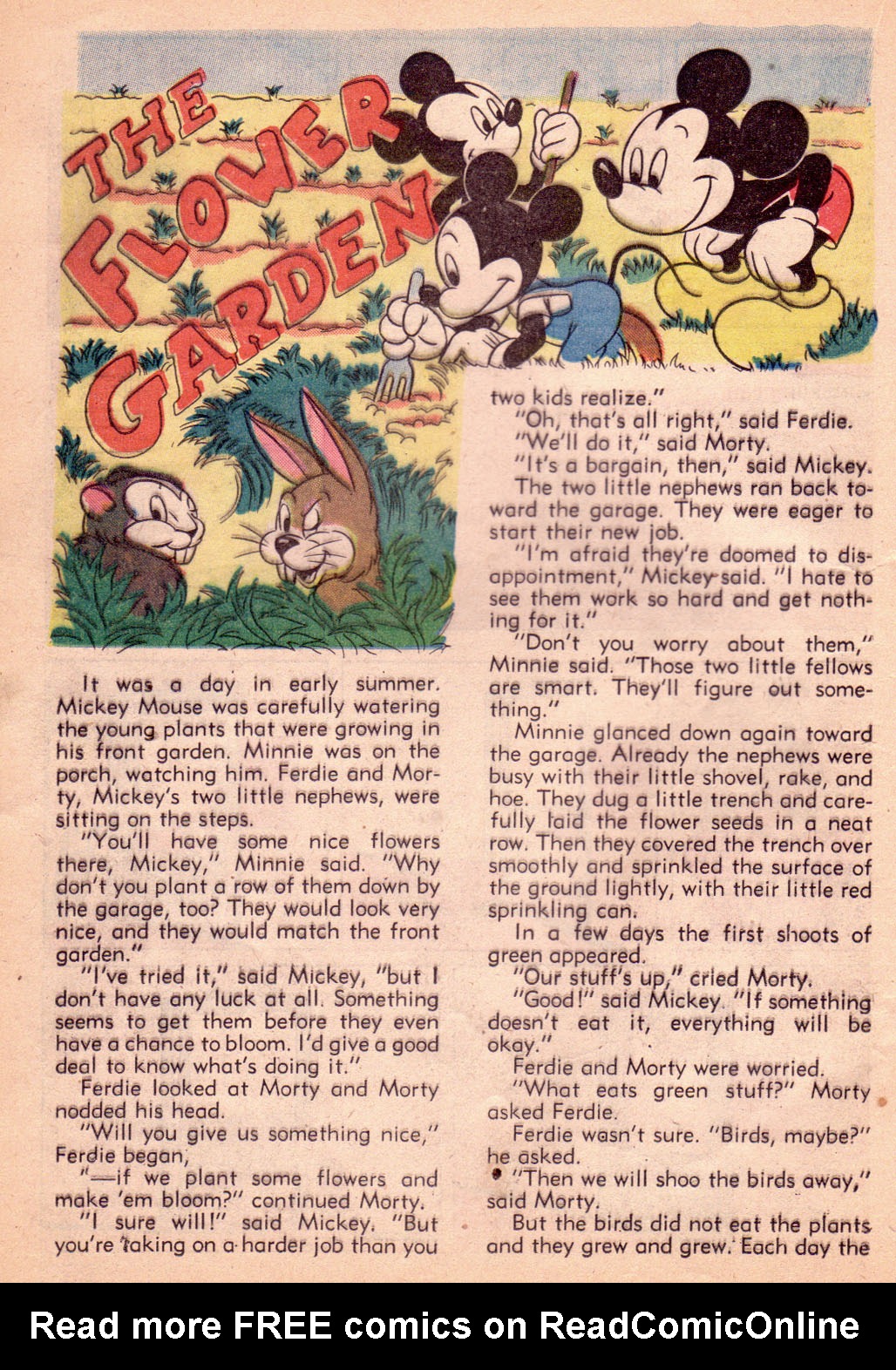 THE FLOWER GARDEN

It was a day in early summer. Mickey Mouse was carefully watering the young plants that were growing in his front garden. Minnie was on the porch, watching him. Ferdie and Morty, Mickey's two little nephews, were sitting on the steps.

"You'll have some nice flowers there, Mickey," Minnie said. "Why don't you plant a row of them down by the garage, too? They would look very nice, and they would match the front garden."

"I've tried it," said Mickey, "but I don't have any luck at all. Something seems to get them before they even have a chance to bloom. I'd give a good deal to know what's doing it."

Ferdie looked at Morty and Morty nodded his head.

"Will you give us something nice," Ferdie began,

"—if we plant some flowers and make 'em bloom?" continued Morty.

"I sure will!" said Mickey. "But you're taking on a harder job than you two kids realize."

"Oh, that's all right," said Ferdie.

"We'll do it," said Morty.

"It's a bargain, then," said Mickey.

The two little nephews ran back toward the garage. They were eager to start their new job.

"I'm afraid they're doomed to disappointment," Mickey said. "I hate to see them work so hard and get nothing for it."

"Don't you worry about them," Minnie said. "Those two little fellows are smart. They'll figure out something."

Minnie glanced down again toward the garage. Already the nephews were busy with their little shovel, rake, and hoe. They dug a little trench and carefully laid the flower seeds in a neat row. Then they covered the trench over smoothly and sprinkled the surface of the ground lightly, with their little red sprinkling can.

In a few days the first shoots of green appeared.

"Our stuff's up," cried Morty.

"Good!" said Mickey. "If something doesn't eat it, everything will be okay."

Ferdie and Morty were worried.

"What eats green stuff?" Morty asked Ferdie.

Ferdie wasn't sure. "Birds, maybe?" he asked.

"Then we will shoo the birds away," said Morty.

But the birds did not eat the plants and they grew and grew. Each day the

Read more FREE comics on ReadComicOnline